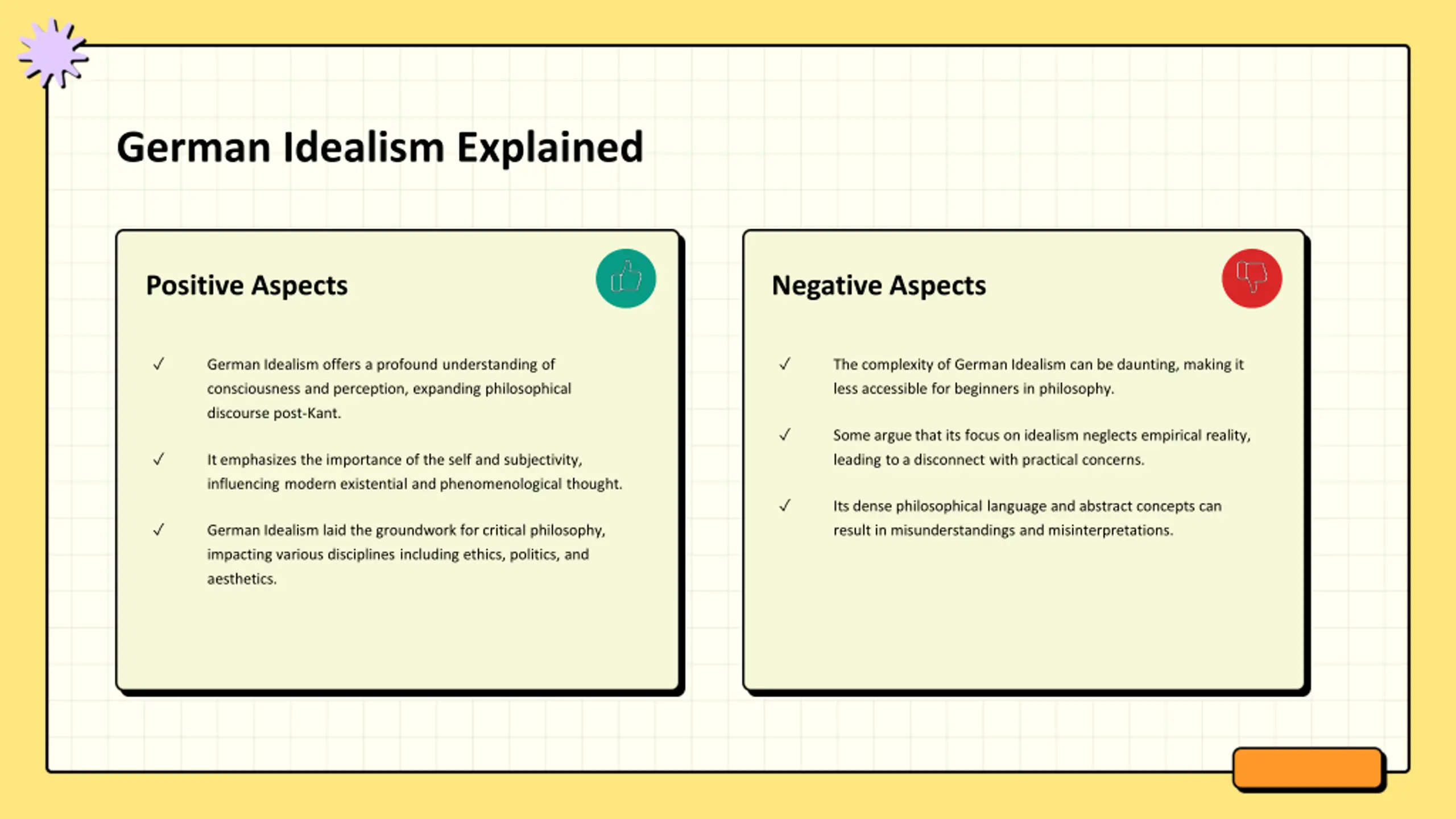 German Idealism Explained

Positive Aspects

✓ German Idealism offers a profound understanding of consciousness and perception, expanding philosophical discourse post-Kant.

✓ It emphasizes the importance of the self and subjectivity, influencing modern existential and phenomenological thought.

✓ German Idealism laid the groundwork for critical philosophy, impacting various disciplines including ethics, politics, and aesthetics.

Negative Aspects

✓ The complexity of German Idealism can be daunting, making it less accessible for beginners in philosophy.

✓ Some argue that its focus on idealism neglects empirical reality, leading to a disconnect with practical concerns.

✓ Its dense philosophical language and abstract concepts can result in misunderstandings and misinterpretations.